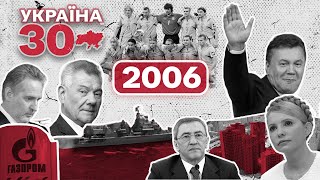 УКРАЇНА
30

2006

ГАЗПРОМ